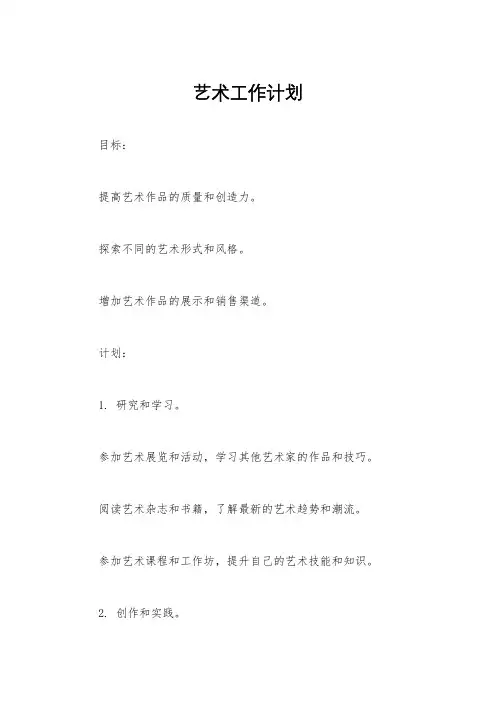 艺术工作计划

目标：

提高艺术作品的质量和创造力。

探索不同的艺术形式和风格。

增加艺术作品的展示和销售渠道。

计划：

1. 研究和学习。

参加艺术展览和活动，学习其他艺术家的作品和技巧。

阅读艺术杂志和书籍，了解最新的艺术趋势和潮流。

参加艺术课程和工作坊，提升自己的艺术技能和知识。

2. 创作和实践。